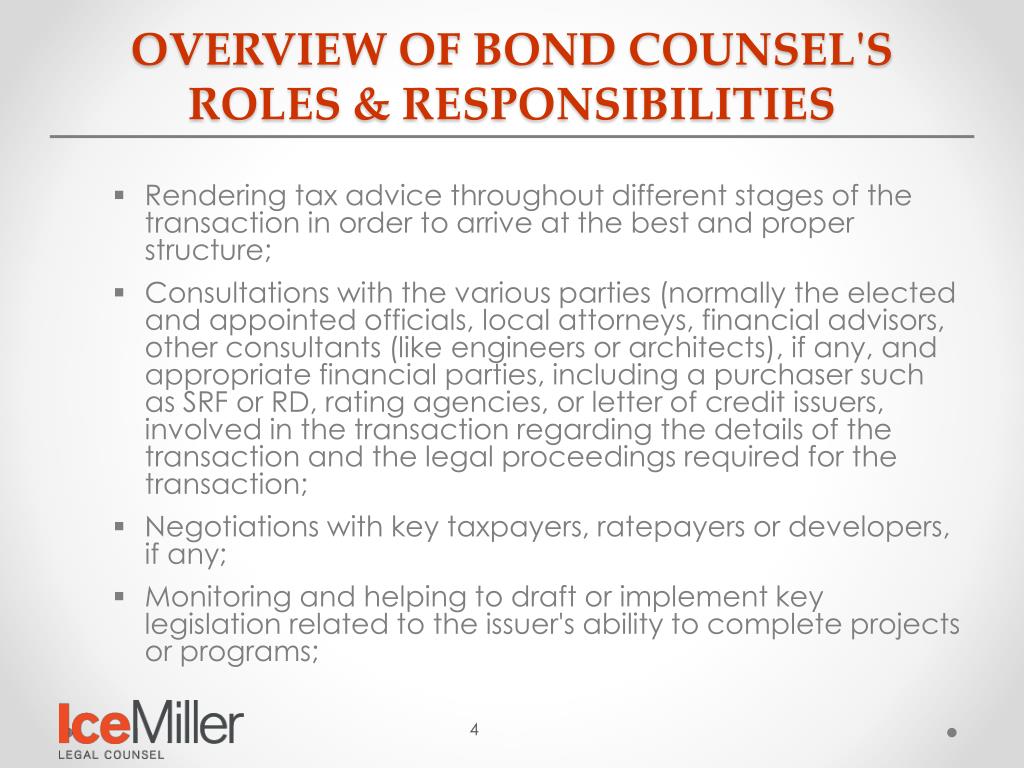 OVERVIEW OF BOND COUNSEL'S ROLES & RESPONSIBILITIES

▪ Rendering tax advice throughout different stages of the transaction in order to arrive at the best and proper structure;

▪ Consultations with the various parties (normally the elected and appointed officials, local attorneys, financial advisors, other consultants (like engineers or architects), if any, and appropriate financial parties, including a purchaser such as SRF or RD, rating agencies, or letter of credit issuers, involved in the transaction regarding the details of the transaction and the legal proceedings required for the transaction;

▪ Negotiations with key taxpayers, ratepayers or developers, if any;

▪ Monitoring and helping to draft or implement key legislation related to the issuer's ability to complete projects or programs;

IceMiller
LEGAL COUNSEL

4